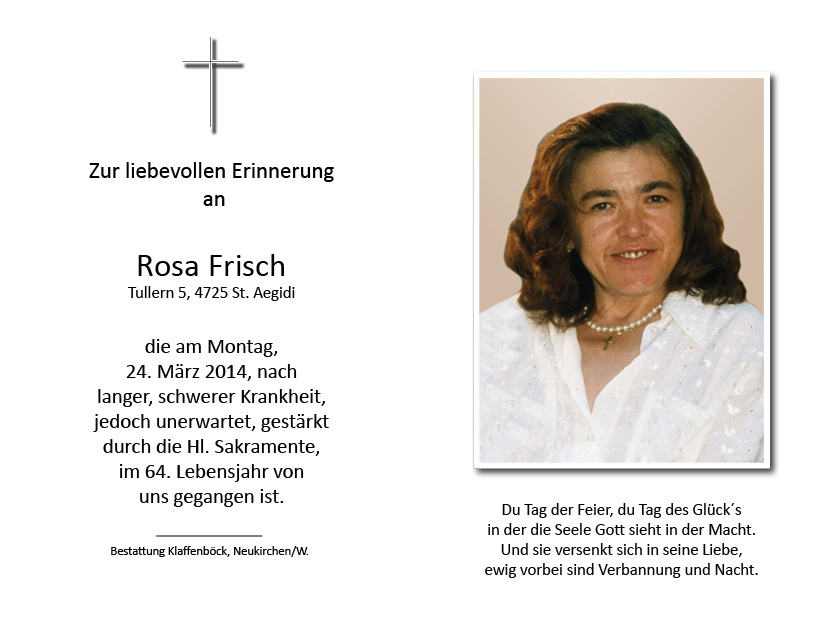 Zur liebevollen Erinnerung
an

Rosa Frisch
Tullern 5, 4725 St. Aegidi

die am Montag,
24. März 2014, nach
langer, schwerer Krankheit,
jedoch unerwartet, gestärkt
durch die Hl. Sakramente,
im 64. Lebensjahr von
uns gegangen ist.

Bestattung Klaffenböck, Neukirchen/W.

Du Tag der Feier, du Tag des Glück´s
in der die Seele Gott sieht in der Macht.
Und sie versenkt sich in seine Liebe,
ewig vorbei sind Verbannung und Nacht.